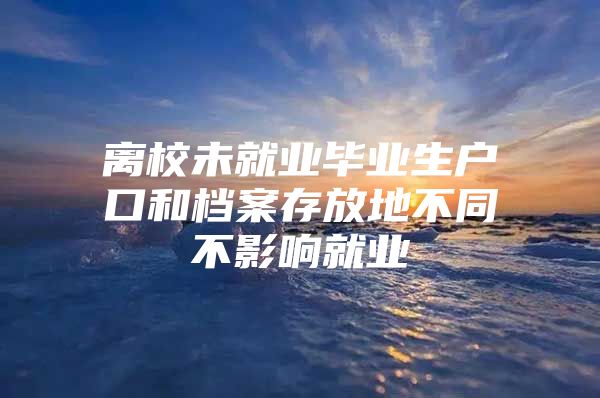 离校未就业毕业生户口和档案存放地不同不影响就业